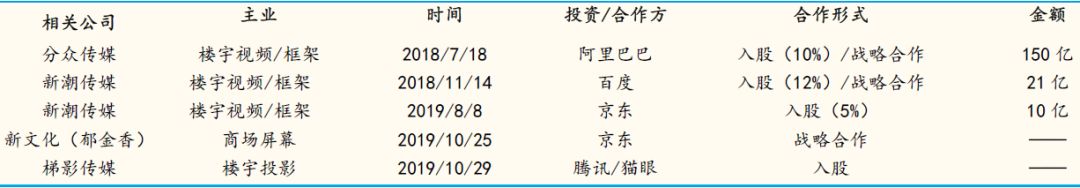 | 相关公司 | 主业 | 时间 | 投资/合作方 | 合作形式 | 金额 |
|---|---|---|---|---|---|
| 分众传媒 | 楼宇视频/框架 | 2018/7/18 | 阿里巴巴 | 入股（10%）/战略合作 | 150 亿 |
| 新潮传媒 | 楼宇视频/框架 | 2018/11/14 | 百度 | 入股（12%）/战略合作 | 21 亿 |
| 新潮传媒 | 楼宇视频/框架 | 2019/8/8 | 京东 | 入股（5%） | 10 亿 |
| 新文化（郁金香） | 商场屏幕 | 2019/10/25 | 京东 | 战略合作 | —— |
| 梯影传媒 | 楼宇投影 | 2019/10/29 | 腾讯/猫眼 | 入股 | —— |